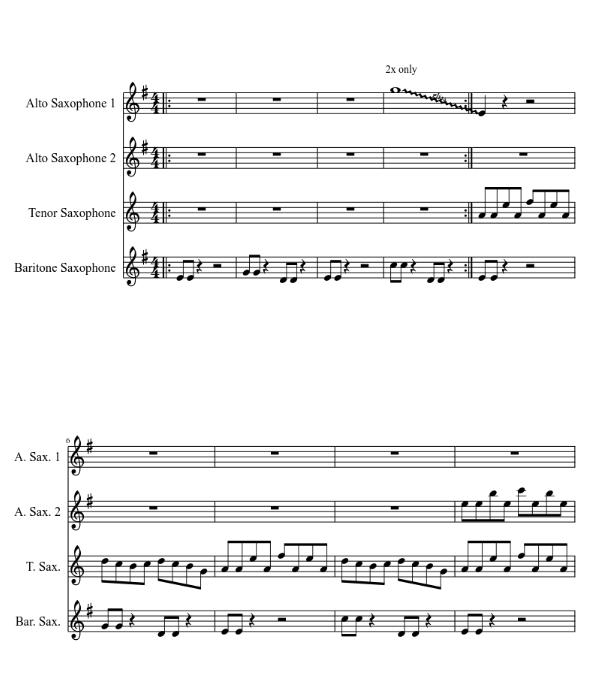 2x only

Alto Saxophone 1

Alto Saxophone 2

Tenor Saxophone

Baritone Saxophone

6

A. Sax. 1

A. Sax. 2

T. Sax.

Bar. Sax.